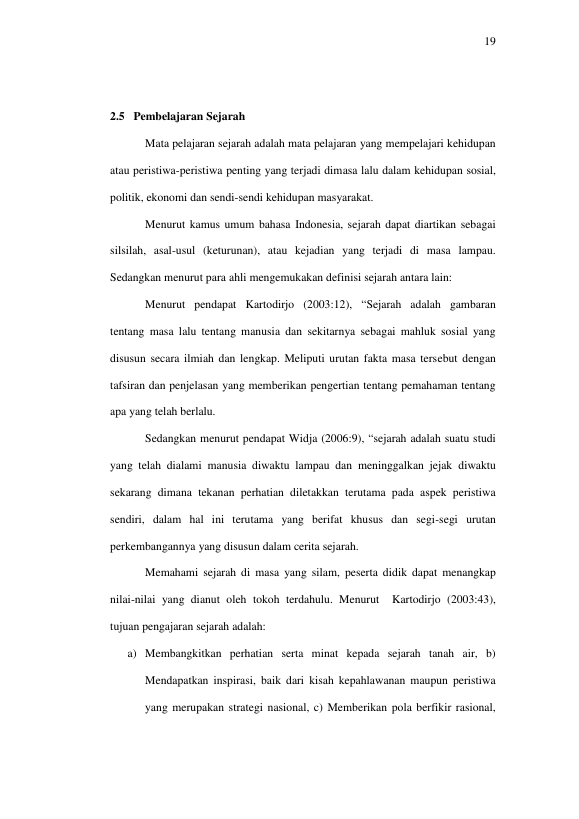 19

2.5 Pembelajaran Sejarah

Mata pelajaran sejarah adalah mata pelajaran yang mempelajari kehidupan atau peristiwa-peristiwa penting yang terjadi dimasa lalu dalam kehidupan sosial, politik, ekonomi dan sendi-sendi kehidupan masyarakat.

Menurut kamus umum bahasa Indonesia, sejarah dapat diartikan sebagai silsilah, asal-usul (keturunan), atau kejadian yang terjadi di masa lampau. Sedangkan menurut para ahli mengemukakan definisi sejarah antara lain:

Menurut pendapat Kartodirjo (2003:12), "Sejarah adalah gambaran tentang masa lalu tentang manusia dan sekitarnya sebagai mahluk sosial yang disusun secara ilmiah dan lengkap. Meliputi urutan fakta masa tersebut dengan tafsiran dan penjelasan yang memberikan pengertian tentang pemahaman tentang apa yang telah berlalu.

Sedangkan menurut pendapat Widja (2006:9), "sejarah adalah suatu studi yang telah dialami manusia diwaktu lampau dan meninggalkan jejak diwaktu sekarang dimana tekanan perhatian diletakkan terutama pada aspek peristiwa sendiri, dalam hal ini terutama yang berifat khusus dan segi-segi urutan perkembangannya yang disusun dalam cerita sejarah.

Memahami sejarah di masa yang silam, peserta didik dapat menangkap nilai-nilai yang dianut oleh tokoh terdahulu. Menurut Kartodirjo (2003:43), tujuan pengajaran sejarah adalah:

a) Membangkitkan perhatian serta minat kepada sejarah tanah air, b) Mendapatkan inspirasi, baik dari kisah kepahlawanan maupun peristiwa yang merupakan strategi nasional, c) Memberikan pola berfikir rasional,